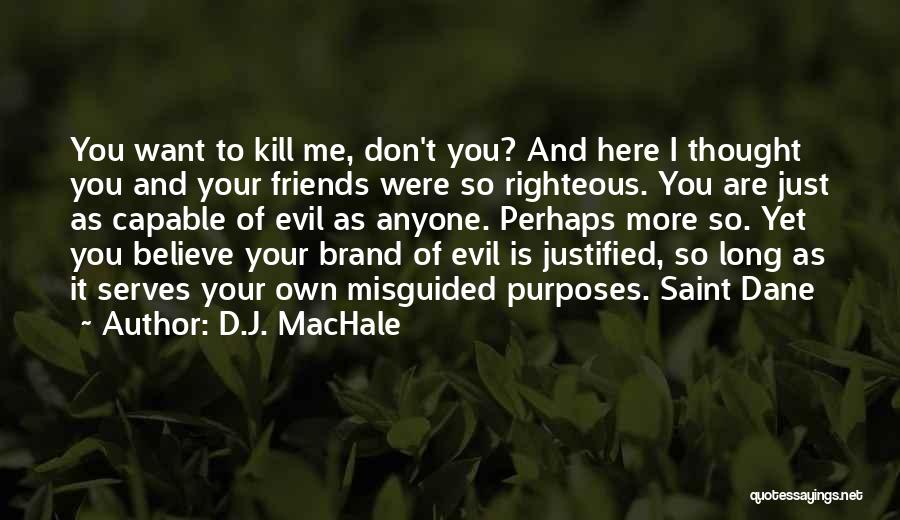 You want to kill me, don't you? And here I thought you and your friends were so righteous. You are just as capable of evil as anyone. Perhaps more so. Yet you believe your brand of evil is justified, so long as it serves your own misguided purposes. Saint Dane ~ Author: D.J. MacHale

quotessayings.net